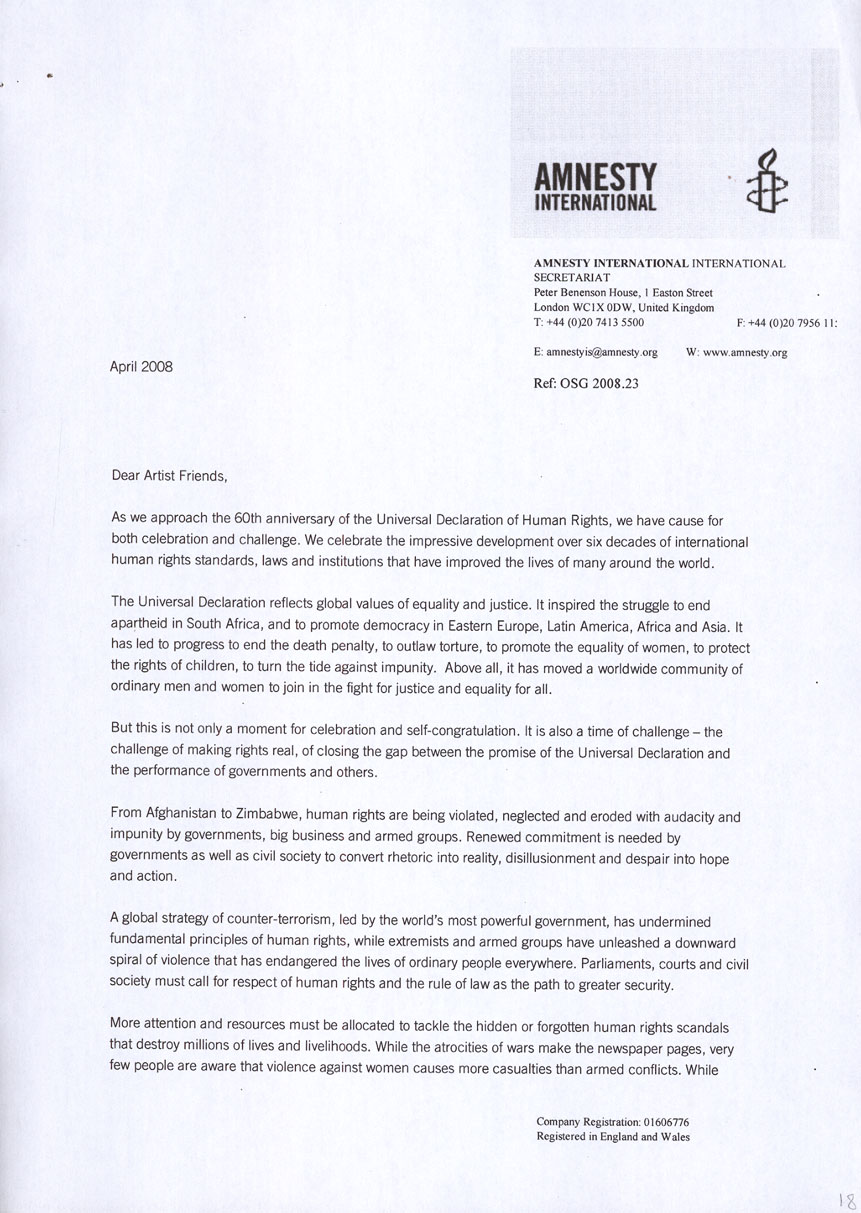 AMNESTY INTERNATIONAL

AMNESTY INTERNATIONAL INTERNATIONAL SECRETARIAT
Peter Benenson House, 1 Easton Street
London WC1X 0DW, United Kingdom
T: +44 (0)20 7413 5500 F: +44 (0)20 7956 11:

E: amnestyis@amnesty.org W: www.amnesty.org

Ref: OSG 2008.23

April 2008

Dear Artist Friends,

As we approach the 60th anniversary of the Universal Declaration of Human Rights, we have cause for both celebration and challenge. We celebrate the impressive development over six decades of international human rights standards, laws and institutions that have improved the lives of many around the world.

The Universal Declaration reflects global values of equality and justice. It inspired the struggle to end apartheid in South Africa, and to promote democracy in Eastern Europe, Latin America, Africa and Asia. It has led to progress to end the death penalty, to outlaw torture, to promote the equality of women, to protect the rights of children, to turn the tide against impunity. Above all, it has moved a worldwide community of ordinary men and women to join in the fight for justice and equality for all.

But this is not only a moment for celebration and self-congratulation. It is also a time of challenge – the challenge of making rights real, of closing the gap between the promise of the Universal Declaration and the performance of governments and others.

From Afghanistan to Zimbabwe, human rights are being violated, neglected and eroded with audacity and impunity by governments, big business and armed groups. Renewed commitment is needed by governments as well as civil society to convert rhetoric into reality, disillusionment and despair into hope and action.

A global strategy of counter-terrorism, led by the world's most powerful government, has undermined fundamental principles of human rights, while extremists and armed groups have unleashed a downward spiral of violence that has endangered the lives of ordinary people everywhere. Parliaments, courts and civil society must call for respect of human rights and the rule of law as the path to greater security.

More attention and resources must be allocated to tackle the hidden or forgotten human rights scandals that destroy millions of lives and livelihoods. While the atrocities of wars make the newspaper pages, very few people are aware that violence against women causes more casualties than armed conflicts. While

Company Registration: 01606776
Registered in England and Wales

18